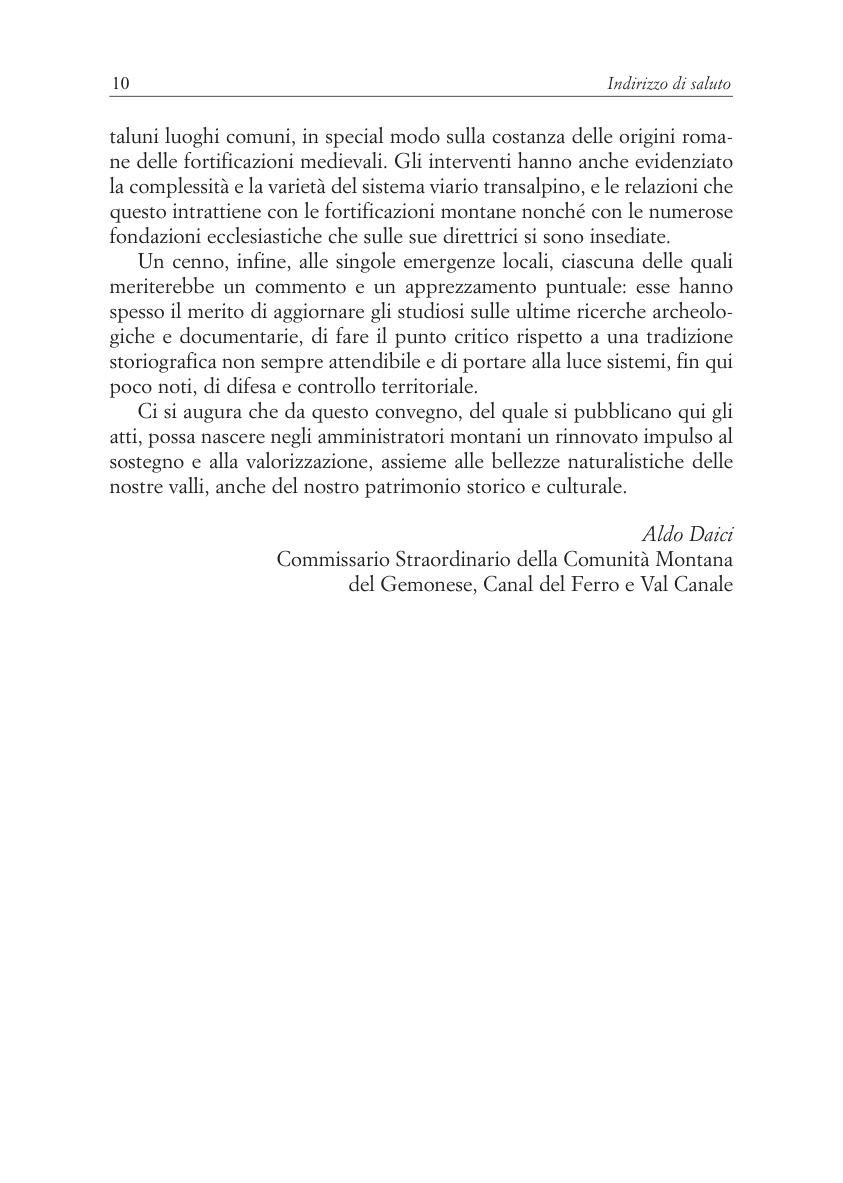 10 Indirizzo di saluto

taluni luoghi comuni, in special modo sulla costanza delle origini romane delle fortificazioni medievali. Gli interventi hanno anche evidenziato la complessità e la varietà del sistema viario transalpino, e le relazioni che questo intrattiene con le fortificazioni montane nonché con le numerose fondazioni ecclesiastiche che sulle sue direttrici si sono insediate.

Un cenno, infine, alle singole emergenze locali, ciascuna delle quali meriterebbe un commento e un apprezzamento puntuale: esse hanno spesso il merito di aggiornare gli studiosi sulle ultime ricerche archeologiche e documentarie, di fare il punto critico rispetto a una tradizione storiografica non sempre attendibile e di portare alla luce sistemi, fin qui poco noti, di difesa e controllo territoriale.

Ci si augura che da questo convegno, del quale si pubblicano qui gli atti, possa nascere negli amministratori montani un rinnovato impulso al sostegno e alla valorizzazione, assieme alle bellezze naturalistiche delle nostre valli, anche del nostro patrimonio storico e culturale.

Aldo Daici
Commissario Straordinario della Comunità Montana
del Gemonese, Canal del Ferro e Val Canale